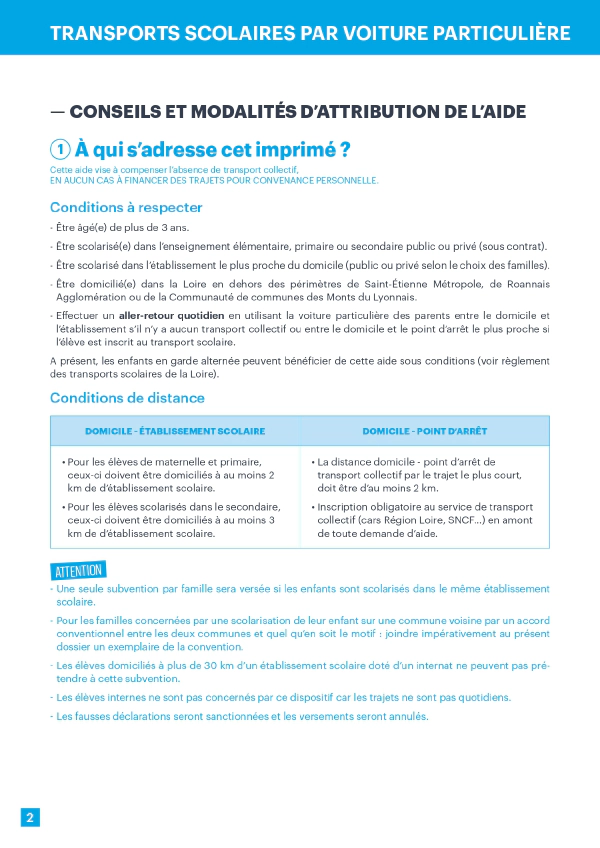 TRANSPORTS SCOLAIRES PAR VOITURE PARTICULIÈRE

— CONSEILS ET MODALITÉS D'ATTRIBUTION DE L'AIDE

1 À qui s'adresse cet imprimé ?

Cette aide vise à compenser l'absence de transport collectif, EN AUCUN CAS À FINANCER DES TRAJETS POUR CONVENANCE PERSONNELLE.

Conditions à respecter

- Être âgé(e) de plus de 3 ans.

- Être scolarisé(e) dans l'enseignement élémentaire, primaire ou secondaire public ou privé (sous contrat).

- Être scolarisé dans l'établissement le plus proche du domicile (public ou privé selon le choix des familles).

- Être domicilié(e) dans la Loire en dehors des périmètres de Saint-Étienne Métropole, de Roannais Agglomération ou de la Communauté de communes des Monts du Lyonnais.

- Effectuer un aller-retour quotidien en utilisant la voiture particulière des parents entre le domicile et l'établissement s'il n'y a aucun transport collectif ou entre le domicile et le point d'arrêt le plus proche si l'élève est inscrit au transport scolaire.

A présent, les enfants en garde alternée peuvent bénéficier de cette aide sous conditions (voir règlement des transports scolaires de la Loire).

Conditions de distance

| DOMICILE - ÉTABLISSEMENT SCOLAIRE | DOMICILE - POINT D'ARRÊT |
|---|---|
| • Pour les élèves de maternelle et primaire, ceux-ci doivent être domiciliés à au moins 2 km de d'établissement scolaire. • Pour les élèves scolarisés dans le secondaire, ceux-ci doivent être domiciliés à au moins 3 km de d'établissement scolaire. | • La distance domicile - point d'arrêt de transport collectif par le trajet le plus court, doit être d'au moins 2 km. • Inscription obligatoire au service de transport collectif (cars Région Loire, SNCF...) en amont de toute demande d'aide. |

ATTENTION

- Une seule subvention par famille sera versée si les enfants sont scolarisés dans le même établissement scolaire.

- Pour les familles concernées par une scolarisation de leur enfant sur une commune voisine par un accord conventionnel entre les deux communes et quel qu'en soit le motif : joindre impérativement au présent dossier un exemplaire de la convention.

- Les élèves domiciliés à plus de 30 km d'un établissement scolaire doté d'un internat ne peuvent pas prétendre à cette subvention.

- Les élèves internes ne sont pas concernés par ce dispositif car les trajets ne sont pas quotidiens.

- Les fausses déclarations seront sanctionnées et les versements seront annulés.

2